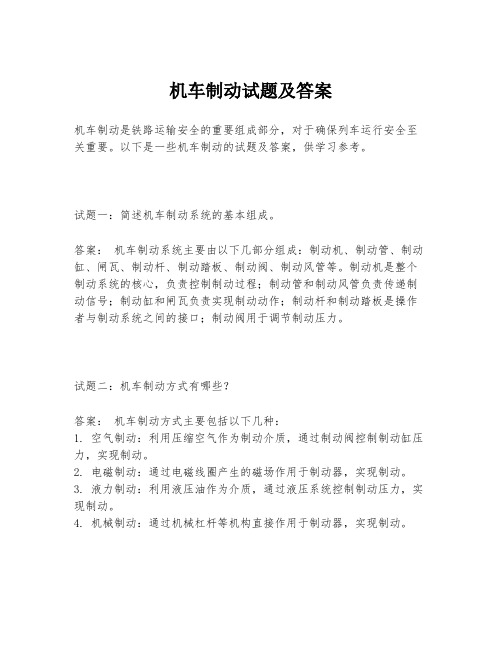 机车制动试题及答案

机车制动是铁路运输安全的重要组成部分，对于确保列车运行安全至关重要。以下是一些机车制动的试题及答案，供学习参考。

试题一：简述机车制动系统的基本组成。

答案： 机车制动系统主要由以下几部分组成：制动机、制动管、制动缸、闸瓦、制动杆、制动踏板、制动阀、制动风管等。制动机是整个制动系统的核心，负责控制制动过程；制动管和制动风管负责传递制动信号；制动缸和闸瓦负责实现制动动作；制动杆和制动踏板是操作者与制动系统之间的接口；制动阀用于调节制动压力。

试题二：机车制动方式有哪些？

答案： 机车制动方式主要包括以下几种：
1. 空气制动：利用压缩空气作为制动介质，通过制动阀控制制动缸压力，实现制动。
2. 电磁制动：通过电磁线圈产生的磁场作用于制动器，实现制动。
3. 液力制动：利用液压油作为介质，通过液压系统控制制动压力，实现制动。
4. 机械制动：通过机械杠杆等机构直接作用于制动器，实现制动。